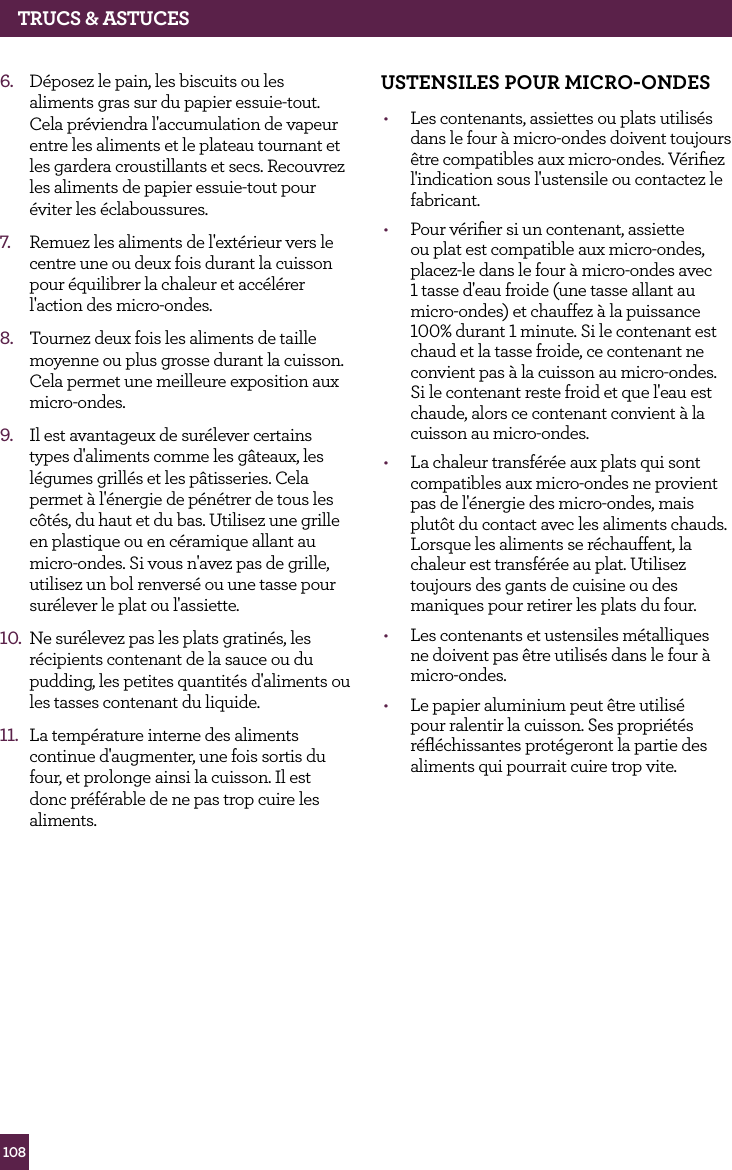 TRUCS & ASTUCES

6. Déposez le pain, les biscuits ou les aliments gras sur du papier essuie-tout. Cela préviendra l'accumulation de vapeur entre les aliments et le plateau tournant et les gardera croustillants et secs. Recouvrez les aliments de papier essuie-tout pour éviter les éclaboussures.

7. Remuez les aliments de l'extérieur vers le centre une ou deux fois durant la cuisson pour équilibrer la chaleur et accélérer l'action des micro-ondes.

8. Tournez deux fois les aliments de taille moyenne ou plus grosse durant la cuisson. Cela permet une meilleure exposition aux micro-ondes.

9. Il est avantageux de surélever certains types d'aliments comme les gâteaux, les légumes grillés et les pâtisseries. Cela permet à l'énergie de pénétrer de tous les côtés, du haut et du bas. Utilisez une grille en plastique ou en céramique allant au micro-ondes. Si vous n'avez pas de grille, utilisez un bol renversé ou une tasse pour surélever le plat ou l'assiette.

10. Ne surélevez pas les plats gratinés, les récipients contenant de la sauce ou du pudding, les petites quantités d'aliments ou les tasses contenant du liquide.

11. La température interne des aliments continue d'augmenter, une fois sortis du four, et prolonge ainsi la cuisson. Il est donc préférable de ne pas trop cuire les aliments.

USTENSILES POUR MICRO-ONDES

• Les contenants, assiettes ou plats utilisés dans le four à micro-ondes doivent toujours être compatibles aux micro-ondes. Vérifiez l'indication sous l'ustensile ou contactez le fabricant.

• Pour vérifier si un contenant, assiette ou plat est compatible aux micro-ondes, placez-le dans le four à micro-ondes avec 1 tasse d'eau froide (une tasse allant au micro-ondes) et chauffez à la puissance 100% durant 1 minute. Si le contenant est chaud et la tasse froide, ce contenant ne convient pas à la cuisson au micro-ondes. Si le contenant reste froid et que l'eau est chaude, alors ce contenant convient à la cuisson au micro-ondes.

• La chaleur transférée aux plats qui sont compatibles aux micro-ondes ne provient pas de l'énergie des micro-ondes, mais plutôt du contact avec les aliments chauds. Lorsque les aliments se réchauffent, la chaleur est transférée au plat. Utilisez toujours des gants de cuisine ou des maniques pour retirer les plats du four.

• Les contenants et ustensiles métalliques ne doivent pas être utilisés dans le four à micro-ondes.

• Le papier aluminium peut être utilisé pour ralentir la cuisson. Ses propriétés réfléchissantes protégeront la partie des aliments qui pourrait cuire trop vite.

108